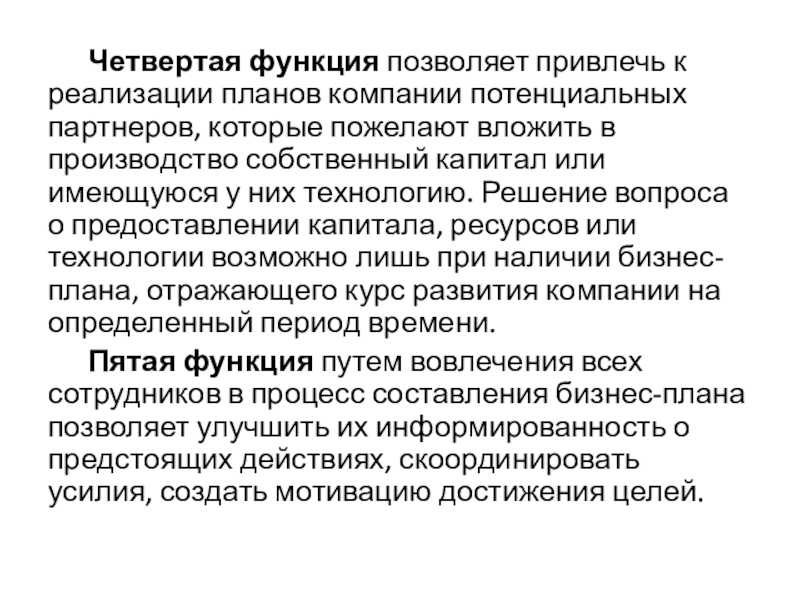 Четвертая функция позволяет привлечь к реализации планов компании потенциальных партнеров, которые пожелают вложить в производство собственный капитал или имеющуюся у них технологию. Решение вопроса о предоставлении капитала, ресурсов или технологии возможно лишь при наличии бизнес-плана, отражающего курс развития компании на определенный период времени.

Пятая функция путем вовлечения всех сотрудников в процесс составления бизнес-плана позволяет улучшить их информированность о предстоящих действиях, скоординировать усилия, создать мотивацию достижения целей.